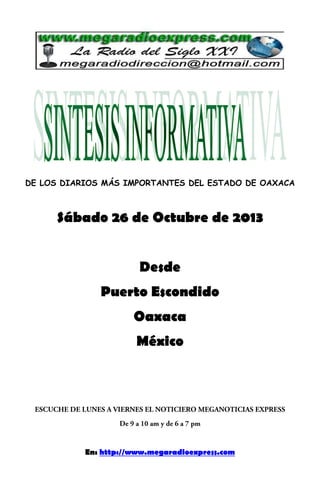 www.megaradioexpress.com
La Radio del Siglo XXI
megaradiodireccion@hotmail.com

SINTESIS INFORMATIVA

DE LOS DIARIOS MÁS IMPORTANTES DEL ESTADO DE OAXACA

Sábado 26 de Octubre de 2013

Desde
Puerto Escondido
Oaxaca
México

ESCUCHE DE LUNES A VIERNES EL NOTICIERO MEGANOTICIAS EXPRESS

De 9 a 10 am y de 6 a 7 pm

En: http://www.megaradioexpress.com